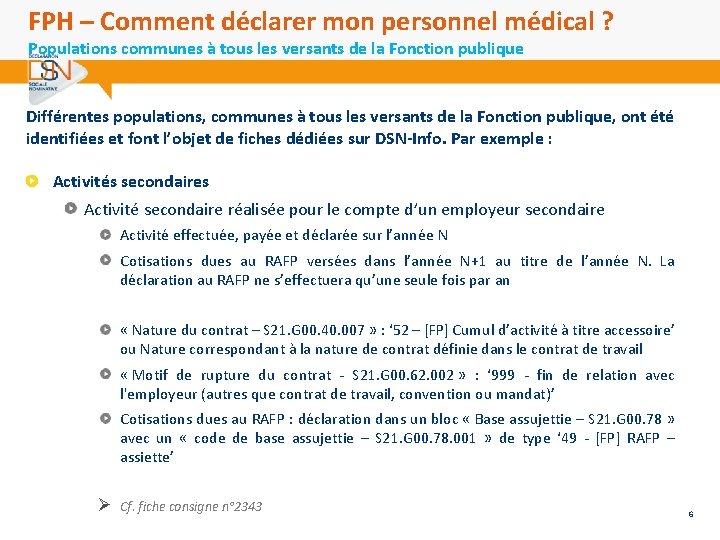 FPH – Comment déclarer mon personnel médical ?
Populations communes à tous les versants de la Fonction publique

DÉCLARATION
DSN
SOCIALE NOMINATIVE

Différentes populations, communes à tous les versants de la Fonction publique, ont été identifiées et font l'objet de fiches dédiées sur DSN-Info. Par exemple :

Activités secondaires

Activité secondaire réalisée pour le compte d'un employeur secondaire

Activité effectuée, payée et déclarée sur l'année N

Cotisations dues au RAFP versées dans l'année N+1 au titre de l'année N. La déclaration au RAFP ne s'effectuera qu'une seule fois par an

« Nature du contrat – S21.G00.40.007 » : '52 – [FP] Cumul d'activité à titre accessoire' ou Nature correspondant à la nature de contrat définie dans le contrat de travail

« Motif de rupture du contrat - S21.G00.62.002 » : '999 - fin de relation avec l'employeur (autres que contrat de travail, convention ou mandat)'

Cotisations dues au RAFP : déclaration dans un bloc « Base assujettie – S21.G00.78 » avec un « code de base assujettie – S21.G00.78.001 » de type '49 - [FP] RAFP – assiette'

Cf. fiche consigne n°2343

6